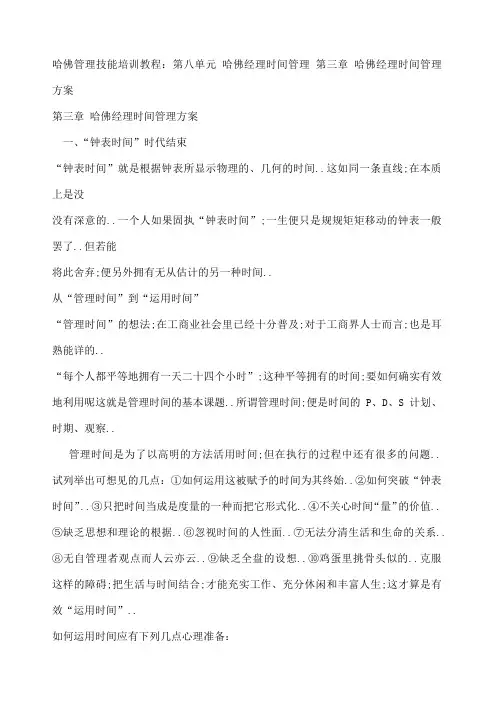 哈佛管理技能培训教程：第八单元 哈佛经理时间管理 第三章 哈佛经理时间管理方案

第三章 哈佛经理时间管理方案

一、“钟表时间”时代结束

“钟表时间”就是根据钟表所显示物理的、几何的时间..这如同一条直线;在本质上是没

没有深意的..一个人如果固执“钟表时间”;一生便只是规规矩矩移动的钟表一般罢了..但若能

将此舍弃;便另外拥有无从估计的另一种时间..

从“管理时间”到“运用时间”

“管理时间”的想法;在工商业社会里已经十分普及;对于工商界人士而言;也是耳熟能详的..

“每个人都平等地拥有一天二十四个小时”;这种平等拥有的时间;要如何确实有效地利用呢这就是管理时间的基本课题..所谓管理时间;便是时间的 P、D、S 计划、时期、观察..

管理时间是为了以高明的方法活用时间;但在执行的过程中还有很多的问题..试列举出可想见的几点：①如何运用这被赋予的时间为其终始..②如何突破“钟表时间”..③只把时间当成是度量的一种而把它形式化..④不关心时间“量”的价值..⑤缺乏思想和理论的根据..⑥忽视时间的人性面..⑦无法分清生活和生命的关系..⑧无自管理者观点而人云亦云..⑨缺乏全盘的设想..⑩鸡蛋里挑骨头似的..克服这样的障碍;把生活与时间结合;才能充实工作、充分休闲和丰富人生;这才算是有效“运用时间”..

如何运用时间应有下列几点心理准备：